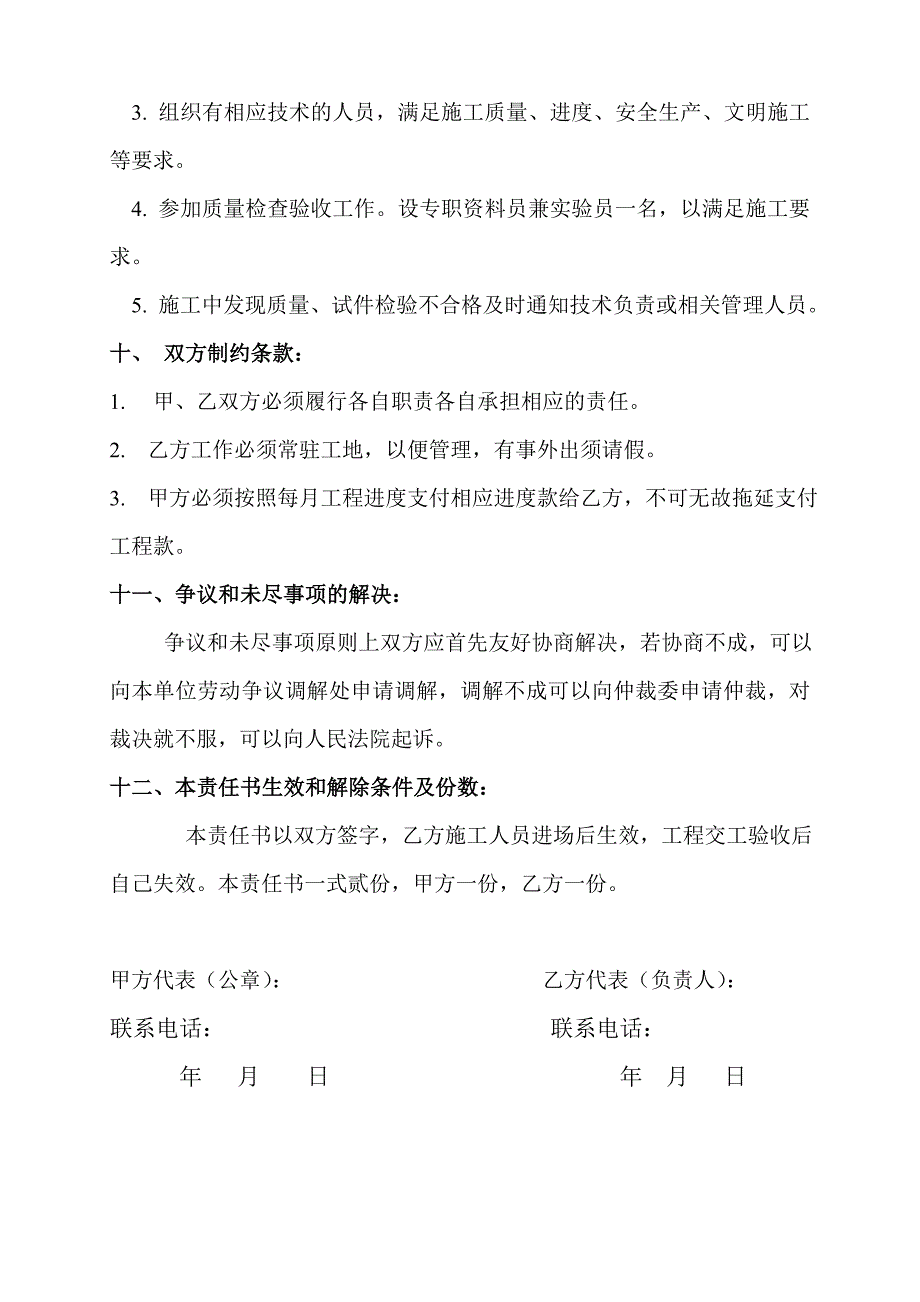 3. 组织有相应技术的人员，满足施工质量、进度、安全生产、文明施工等要求。

4. 参加质量检查验收工作。设专职资料员兼实验员一名，以满足施工要求。

5. 施工中发现质量、试件检验不合格及时通知技术负责或相关管理人员。

十、 双方制约条款：

1. 甲、乙双方必须履行各自职责各自承担相应的责任。

2. 乙方工作必须常驻工地，以便管理，有事外出须请假。

3. 甲方必须按照每月工程进度支付相应进度款给乙方，不可无故拖延支付工程款。

十一、争议和未尽事项的解决：

争议和未尽事项原则上双方应首先友好协商解决，若协商不成，可以向本单位劳动争议调解处申请调解，调解不成可以向仲裁委申请仲裁，对裁决就不服，可以向人民法院起诉。

十二、本责任书生效和解除条件及份数：

本责任书以双方签字，乙方施工人员进场后生效，工程交工验收后自己失效。本责任书一式贰份，甲方一份，乙方一份。

甲方代表（公章）：

联系电话：

年 月 日

乙方代表（负责人）：

联系电话：

年 月 日